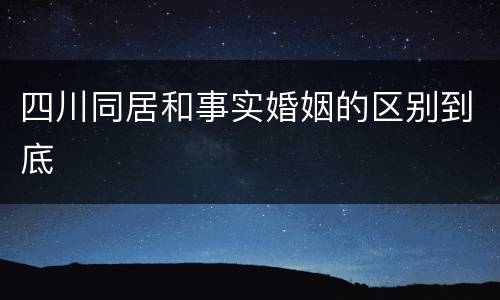 四川同居和事实婚姻的区别到底